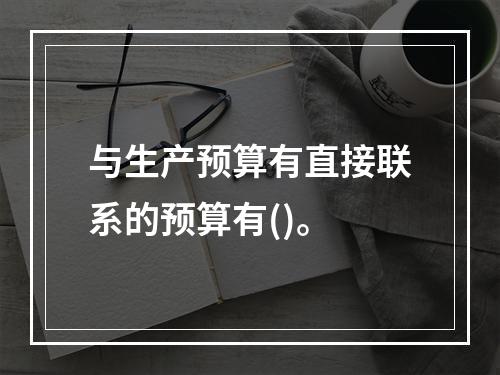 与生产预算有直接联系的预算有()。